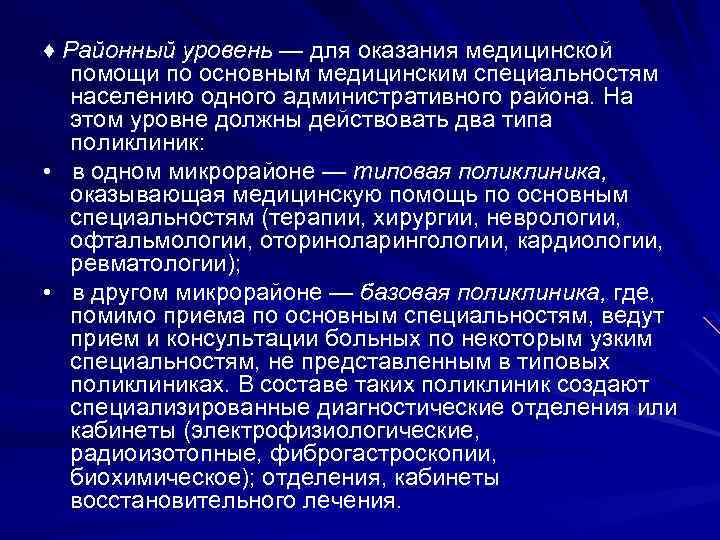 ♦ Районный уровень — для оказания медицинской помощи по основным медицинским специальностям населению одного административного района. На этом уровне должны действовать два типа поликлиник:

• в одном микрорайоне — типовая поликлиника, оказывающая медицинскую помощь по основным специальностям (терапии, хирургии, неврологии, офтальмологии, оториноларингологии, кардиологии, ревматологии);

• в другом микрорайоне — базовая поликлиника, где, помимо приема по основным специальностям, ведут прием и консультации больных по некоторым узким специальностям, не представленным в типовых поликлиниках. В составе таких поликлиник создают специализированные диагностические отделения или кабинеты (электрофизиологические, радиоизотопные, фиброгастроскопии, биохимическое); отделения, кабинеты восстановительного лечения.